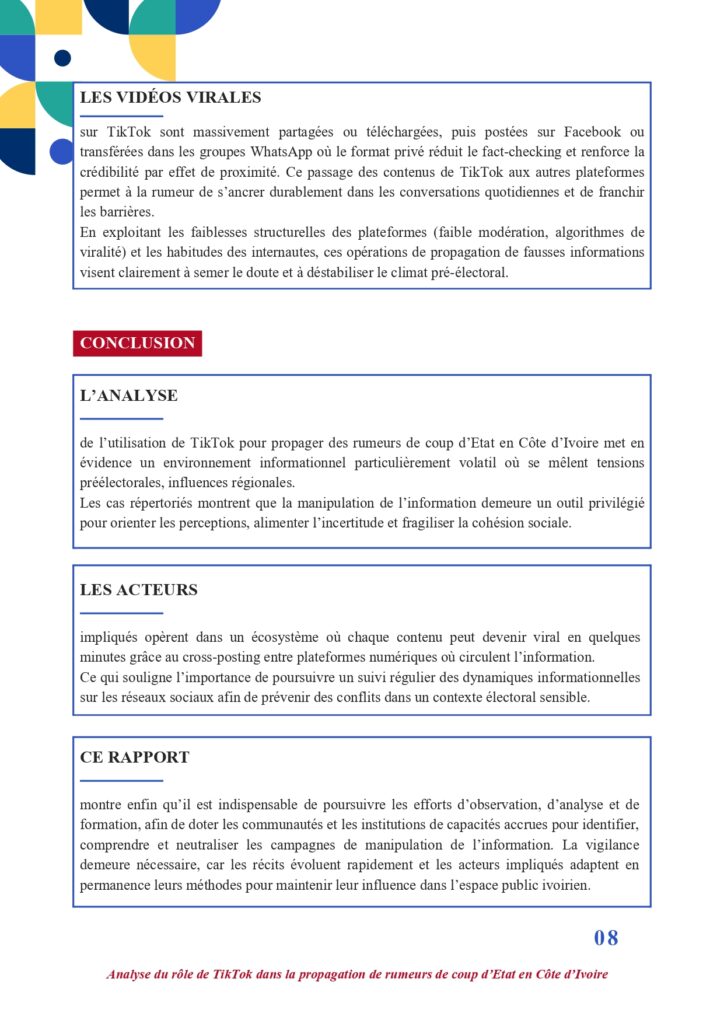 LES VIDÉOS VIRALES

sur TikTok sont massivement partagées ou téléchargées, puis postées sur Facebook ou transférées dans les groupes WhatsApp où le format privé réduit le fact-checking et renforce la crédibilité par effet de proximité. Ce passage des contenus de TikTok aux autres plateformes permet à la rumeur de s'ancrer durablement dans les conversations quotidiennes et de franchir les barrières.
En exploitant les faiblesses structurelles des plateformes (faible modération, algorithmes de viralité) et les habitudes des internautes, ces opérations de propagation de fausses informations visent clairement à semer le doute et à déstabiliser le climat pré-électoral.

CONCLUSION

L'ANALYSE

de l'utilisation de TikTok pour propager des rumeurs de coup d'Etat en Côte d'Ivoire met en évidence un environnement informationnel particulièrement volatil où se mêlent tensions préélectorales, influences régionales.
Les cas répertoriés montrent que la manipulation de l'information demeure un outil privilégié pour orienter les perceptions, alimenter l'incertitude et fragiliser la cohésion sociale.

LES ACTEURS

impliqués opèrent dans un écosystème où chaque contenu peut devenir viral en quelques minutes grâce au cross-posting entre plateformes numériques où circulent l'information.
Ce qui souligne l'importance de poursuivre un suivi régulier des dynamiques informationnelles sur les réseaux sociaux afin de prévenir des conflits dans un contexte électoral sensible.

CE RAPPORT

montre enfin qu'il est indispensable de poursuivre les efforts d'observation, d'analyse et de formation, afin de doter les communautés et les institutions de capacités accrues pour identifier, comprendre et neutraliser les campagnes de manipulation de l'information. La vigilance demeure nécessaire, car les récits évoluent rapidement et les acteurs impliqués adaptent en permanence leurs méthodes pour maintenir leur influence dans l'espace public ivoirien.

08

Analyse du rôle de TikTok dans la propagation de rumeurs de coup d'Etat en Côte d'Ivoire